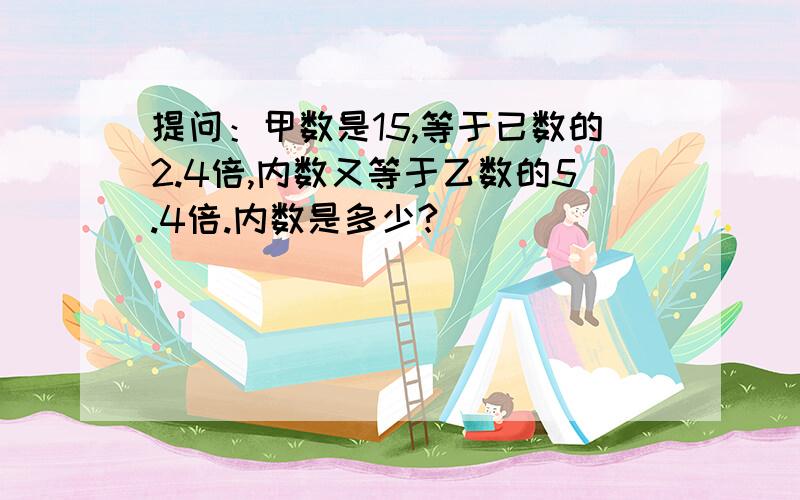 提问：甲数是15,等于已数的2.4倍,内数又等于乙数的5.4倍.内数是多少?